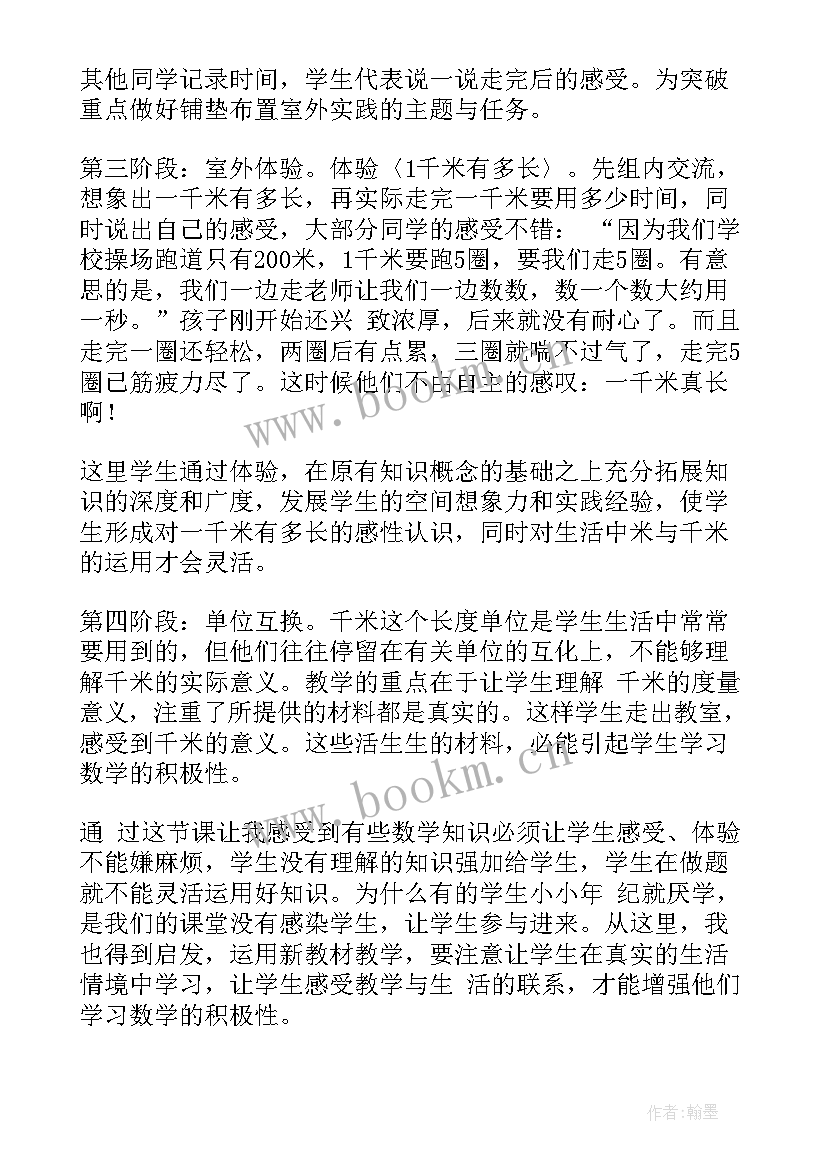 其他同学记录时间，学生代表说一说走完后的感受。为突破重点做好铺垫布置室外实践的主题与任务。

第三阶段：室外体验。体验〈1千米有多长〉。先组内交流，想象出一千米有多长，再实际走完一千米要用多少时间，同时说出自己的感受，大部分同学的感受不错：“因为我们学校操场跑道只有200米，1千米要跑5圈，要我们走5圈。有意思的是，我们一边走老师让我们一边数数，数一个数大约用一秒。”孩子刚开始还兴 致浓厚，后来就没有耐心了。而且走完一圈还轻松，两圈后有点累，三圈就喘不过气了，走完5圈已筋疲力尽了。这时候他们不由自主的感叹：一千米真长啊！

这里学生通过体验，在原有知识概念的基础之上充分拓展知识的深度和广度，发展学生的空间想象力和实践经验，使学生形成对一千米有多长的感性认识，同时对生活中米与千米的运用才会灵活。

第四阶段：单位互换。千米这个长度单位是学生生活中常常要用到的，但他们往往停留在有关单位的互化上，不能够理解千米的实际意义。教学的重点在于让学生理解 千米的度量意义，注重了所提供的材料都是真实的。这样学生走出教室，感受到千米的意义。这些活生生的材料，必能引起学生学习数学的积极性。

通 过这节课让我感受到有些数学知识必须让学生感受、体验不能嫌麻烦，学生没有理解的知识强加给学生，学生在做题就不能灵活运用好知识。为什么有的学生小小年 纪就厌学，是我们的课堂没有感染学生，让学生参与进来。从这里，我也得到启发，运用新教材教学，要注意让学生在真实的生活情境中学习，让学生感受教学与生 活的联系，才能增强他们学习数学的积极性。

www.bookm.cn

www.bookm.cn

作者:翰墨